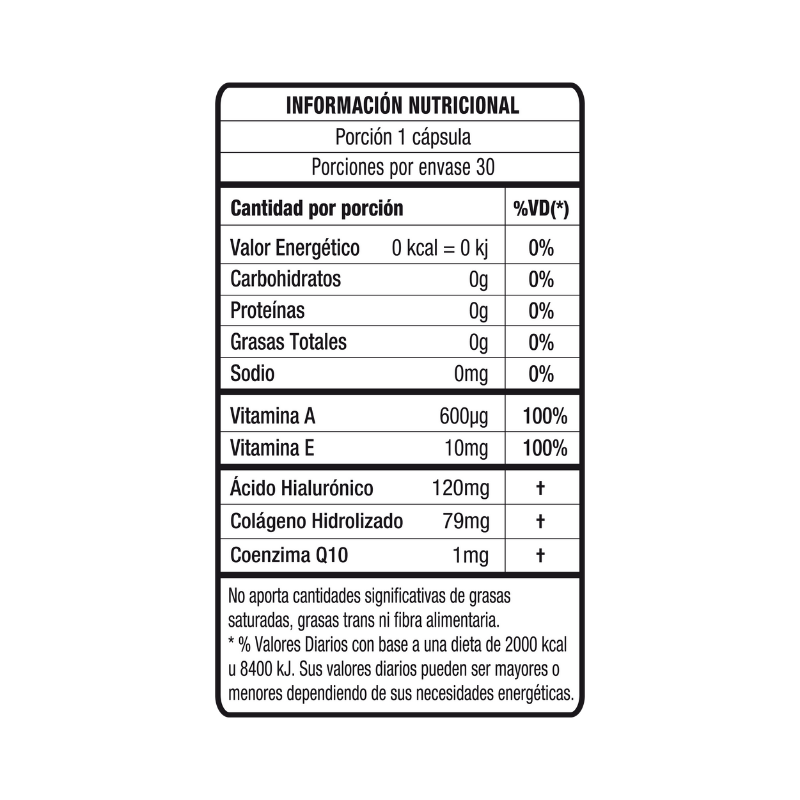 INFORMACIÓN NUTRICIONAL

Porción 1 cápsula

Porciones por envase 30

| Cantidad por porción | | %VD(*) |
|---|---|---|
| Valor Energético | 0 kcal = 0 kj | 0% |
| Carbohidratos | 0g | 0% |
| Proteínas | 0g | 0% |
| Grasas Totales | 0g | 0% |
| Sodio | 0mg | 0% |
| Vitamina A | 600µg | 100% |
| Vitamina E | 10mg | 100% |
| Ácido Hialurónico | 120mg | † |
| Colágeno Hidrolizado | 79mg | † |
| Coenzima Q10 | 1mg | † |

No aporta cantidades significativas de grasas saturadas, grasas trans ni fibra alimentaria.
* % Valores Diarios con base a una dieta de 2000 kcal u 8400 kJ. Sus valores diarios pueden ser mayores o menores dependiendo de sus necesidades energéticas.